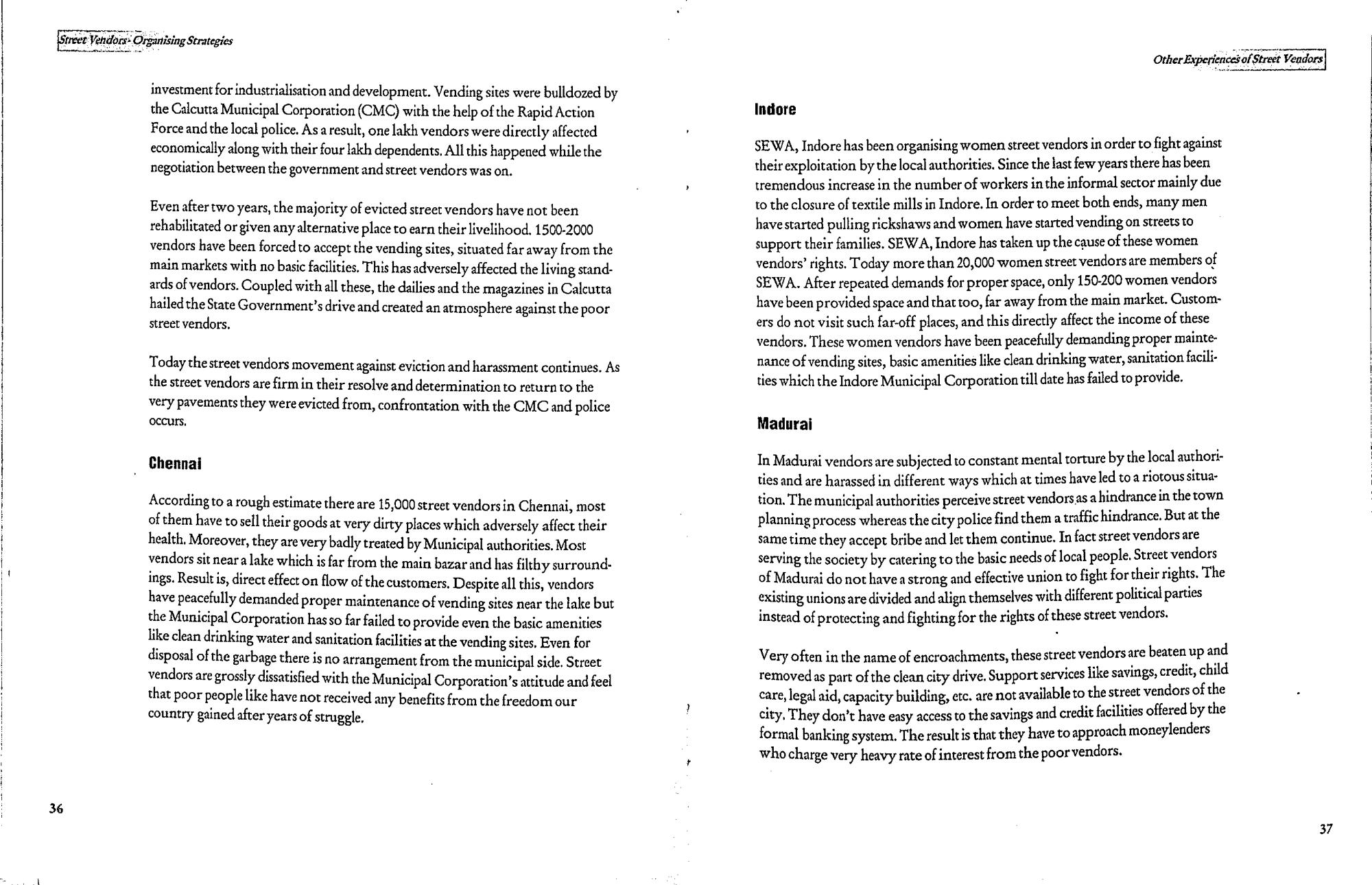 Street Vendors- Organising Strategies

investment for industrialisation and development. Vending sites were bulldozed by the Calcutta Municipal Corporation (CMC) with the help of the Rapid Action Force and the local police. As a result, one lakh vendors were directly affected economically along with their four lakh dependents. All this happened while the negotiation between the government and street vendors was on.

Even after two years, the majority of evicted street vendors have not been rehabilitated or given any alternative place to earn their livelihood. 1500-2000 vendors have been forced to accept the vending sites, situated far away from the main markets with no basic facilities. This has adversely affected the living standards of vendors. Coupled with all these, the dailies and the magazines in Calcutta hailed the State Government's drive and created an atmosphere against the poor street vendors.

Today the street vendors movement against eviction and harassment continues. As the street vendors are firm in their resolve and determination to return to the very pavements they were evicted from, confrontation with the CMC and police occurs.

Chennai

According to a rough estimate there are 15,000 street vendors in Chennai, most of them have to sell their goods at very dirty places which adversely affect their health. Moreover, they are very badly treated by Municipal authorities. Most vendors sit near a lake which is far from the main bazar and has filthy surroundings. Result is, direct effect on flow of the customers. Despite all this, vendors have peacefully demanded proper maintenance of vending sites near the lake but the Municipal Corporation has so far failed to provide even the basic amenities like clean drinking water and sanitation facilities at the vending sites. Even for disposal of the garbage there is no arrangement from the municipal side. Street vendors are grossly dissatisfied with the Municipal Corporation's attitude and feel that poor people like have not received any benefits from the freedom our country gained after years of struggle.

36

Other Experiences of Street Vendors

Indore

SEWA, Indore has been organising women street vendors in order to fight against their exploitation by the local authorities. Since the last few years there has been tremendous increase in the number of workers in the informal sector mainly due to the closure of textile mills in Indore. In order to meet both ends, many men have started pulling rickshaws and women have started vending on streets to support their families. SEWA, Indore has taken up the cause of these women vendors' rights. Today more than 20,000 women street vendors are members of SEWA. After repeated demands for proper space, only 150-200 women vendors have been provided space and that too, far away from the main market. Customers do not visit such far-off places, and this directly affect the income of these vendors. These women vendors have been peacefully demanding proper maintenance of vending sites, basic amenities like clean drinking water, sanitation facilities which the Indore Municipal Corporation till date has failed to provide.

Madurai

In Madurai vendors are subjected to constant mental torture by the local authorities and are harassed in different ways which at times have led to a riotous situation. The municipal authorities perceive street vendors as a hindrance in the town planning process whereas the city police find them a traffic hindrance. But at the same time they accept bribe and let them continue. In fact street vendors are serving the society by catering to the basic needs of local people. Street vendors of Madurai do not have a strong and effective union to fight for their rights. The existing unions are divided and align themselves with different political parties instead of protecting and fighting for the rights of these street vendors.

Very often in the name of encroachments, these street vendors are beaten up and removed as part of the clean city drive. Support services like savings, credit, child care, legal aid, capacity building, etc. are not available to the street vendors of the city. They don't have easy access to the savings and credit facilities offered by the formal banking system. The result is that they have to approach moneylenders who charge very heavy rate of interest from the poor vendors.

37